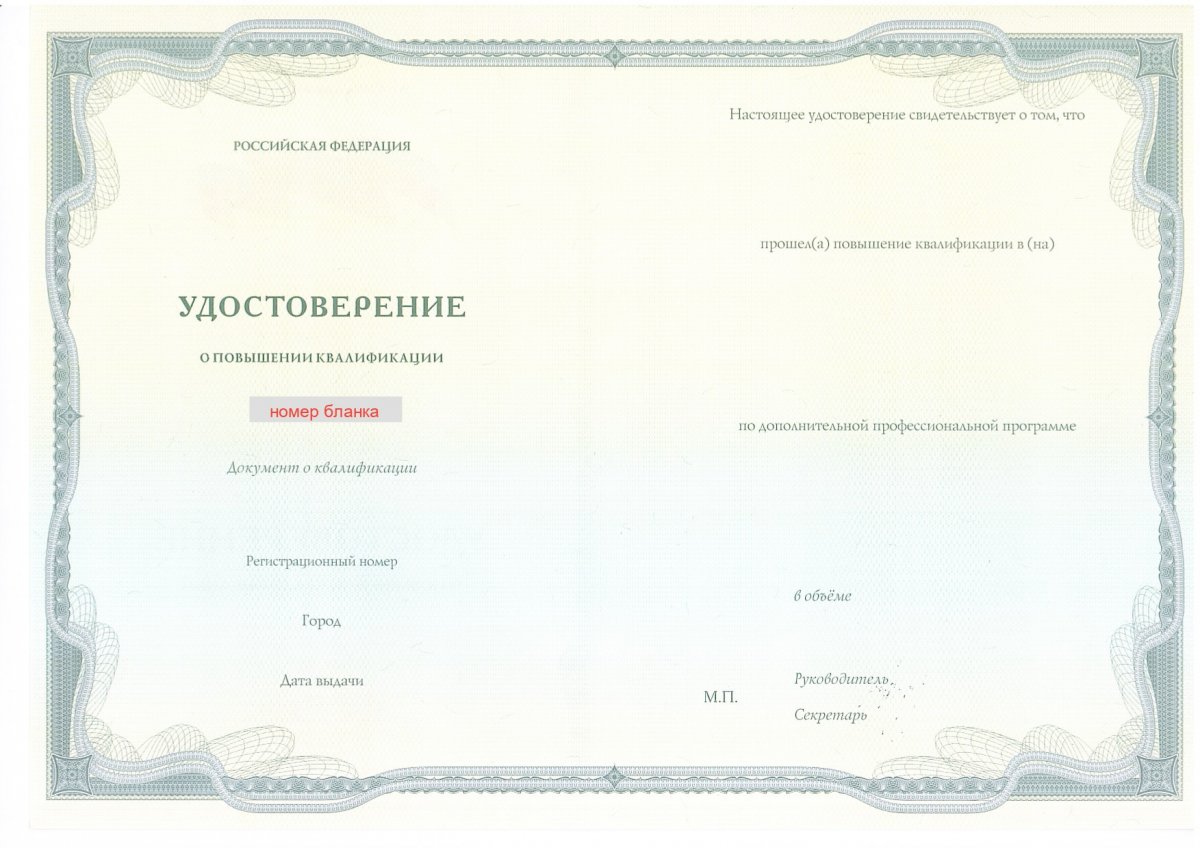 РОССИЙСКАЯ ФЕДЕРАЦИЯ

УДОСТОВЕРЕНИЕ

О ПОВЫШЕНИИ КВАЛИФИКАЦИИ

номер бланка

Документ о квалификации

Регистрационный номер

Город

Дата выдачи

Настоящее удостоверение свидетельствует о том, что

прошел(а) повышение квалификации в (на)

по дополнительной профессиональной программе

в объёме

М.П.

Руководитель

Секретарь